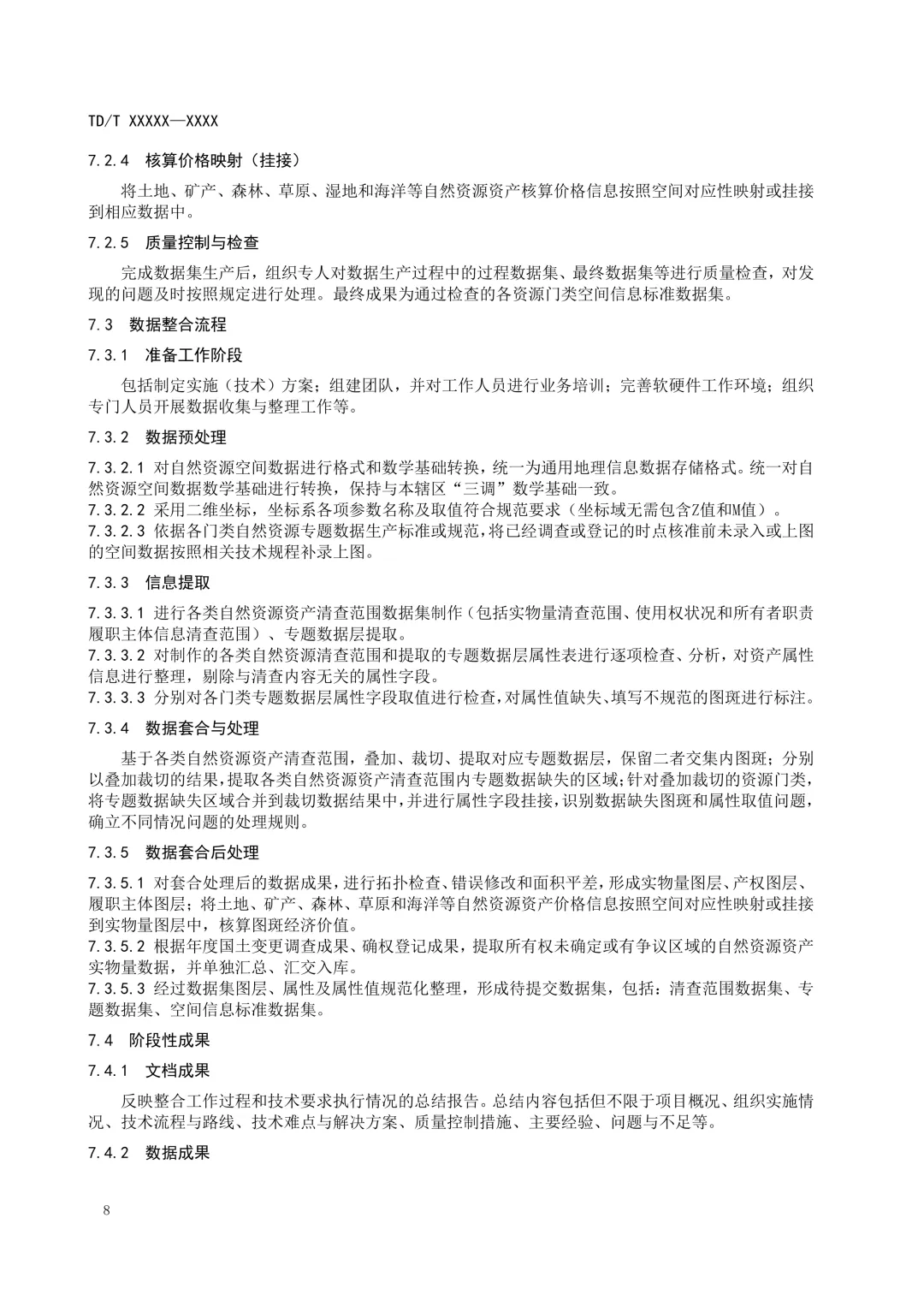 TD/T XXXXX—XXXX

7.2.4 核算价格映射（挂接）

将土地、矿产、森林、草原、湿地和海洋等自然资源资产核算价格信息按照空间对应性映射或挂接到相应数据中。

7.2.5 质量控制与检查

完成数据集生产后，组织专人对数据生产过程中的过程数据集、最终数据集等进行质量检查，对发现的问题及时按照规定进行处理。最终成果为通过检查的各资源门类空间信息标准数据集。

7.3 数据整合流程

7.3.1 准备工作阶段

包括制定实施（技术）方案；组建团队，并对工作人员进行业务培训；完善软硬件工作环境；组织专门人员开展数据收集与整理工作等。

7.3.2 数据预处理

7.3.2.1 对自然资源空间数据进行格式和数学基础转换，统一为通用地理信息数据存储格式。统一对自然资源空间数据数学基础进行转换，保持与本辖区“三调”数学基础一致。
7.3.2.2 采用二维坐标，坐标系各项参数名称及取值符合规范要求（坐标域无需包含Z值和M值）。
7.3.2.3 依据各门类自然资源专题数据生产标准或规范，将已经调查或登记的时点核准前未录入或上图的空间数据按照相关技术规程补录上图。

7.3.3 信息提取

7.3.3.1 进行各类自然资源资产清查范围数据集制作（包括实物量清查范围、使用权状况和所有者职责履职主体信息清查范围）、专题数据层提取。
7.3.3.2 对制作的各类自然资源清查范围和提取的专题数据层属性表进行逐项检查、分析，对资产属性信息进行整理，剔除与清查内容无关的属性字段。
7.3.3.3 分别对各门类专题数据层属性字段取值进行检查，对属性值缺失、填写不规范的图斑进行标注。

7.3.4 数据套合与处理

基于各类自然资源资产清查范围，叠加、裁切、提取对应专题数据层，保留二者交集内图斑；分别以叠加裁切的结果，提取各类自然资源资产清查范围内专题数据缺失的区域；针对叠加裁切的资源门类，将专题数据缺失区域合并到裁切数据结果中，并进行属性字段挂接，识别数据缺失图斑和属性取值问题，确立不同情况问题的处理规则。

7.3.5 数据套合后处理

7.3.5.1 对套合处理后的数据成果，进行拓扑检查、错误修改和面积平差，形成实物量图层、产权图层、履职主体图层；将土地、矿产、森林、草原和海洋等自然资源资产价格信息按照空间对应性映射或挂接到实物量图层中，核算图斑经济价值。
7.3.5.2 根据年度国土变更调查成果、确权登记成果，提取所有权未确定或有争议区域的自然资源资产实物量数据，并单独汇总、汇交入库。
7.3.5.3 经过数据集图层、属性及属性值规范化整理，形成待提交数据集，包括：清查范围数据集、专题数据集、空间信息标准数据集。

7.4 阶段性成果

7.4.1 文档成果

反映整合工作过程和技术要求执行情况的总结报告。总结内容包括但不限于项目概况、组织实施情况、技术流程与路线、技术难点与解决方案、质量控制措施、主要经验、问题与不足等。

7.4.2 数据成果

8